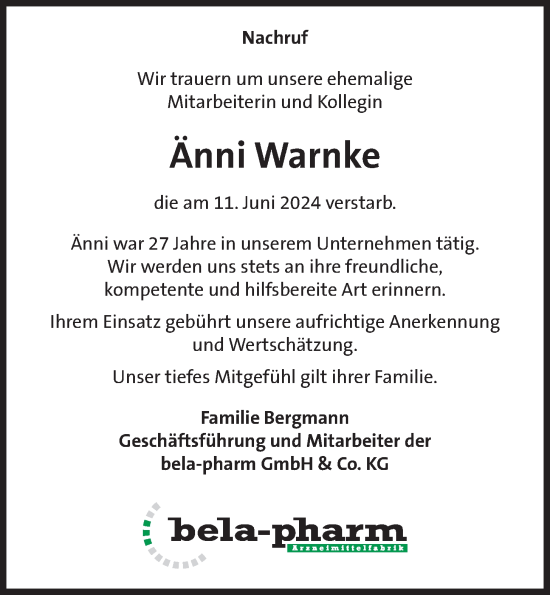 Nachruf

Wir trauern um unsere ehemalige Mitarbeiterin und Kollegin

Änni Warnke

die am 11. Juni 2024 verstarb.

Änni war 27 Jahre in unserem Unternehmen tätig. Wir werden uns stets an ihre freundliche, kompetente und hilfsbereite Art erinnern.

Ihrem Einsatz gebührt unsere aufrichtige Anerkennung und Wertschätzung.

Unser tiefes Mitgefühl gilt ihrer Familie.

Familie Bergmann
Geschäftsführung und Mitarbeiter der
bela-pharm GmbH & Co. KG

bela-pharm
Arzneimittelfabrik